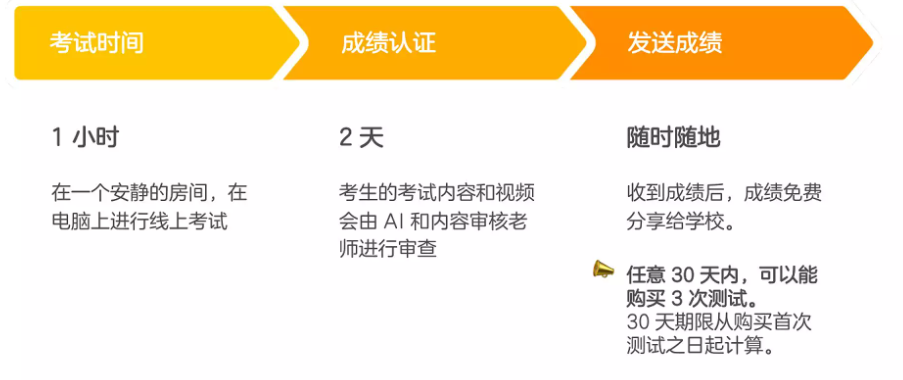 考试时间

1 小时

在一个安静的房间，在电脑上进行线上考试

成绩认证

2 天

考生的考试内容和视频会由 AI 和内容审核老师进行审查

发送成绩

随时随地

收到成绩后，成绩免费分享给学校。

任意 30 天内，可以能购买 3 次测试。
30 天期限从购买首次测试之日起计算。